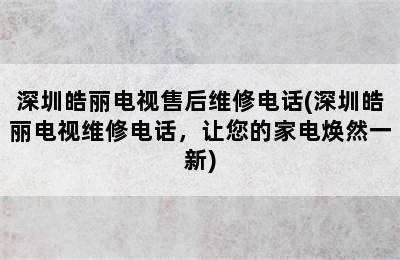 深圳皓丽电视售后维修电话(深圳皓丽电视维修电话，让您的家电焕然一新)